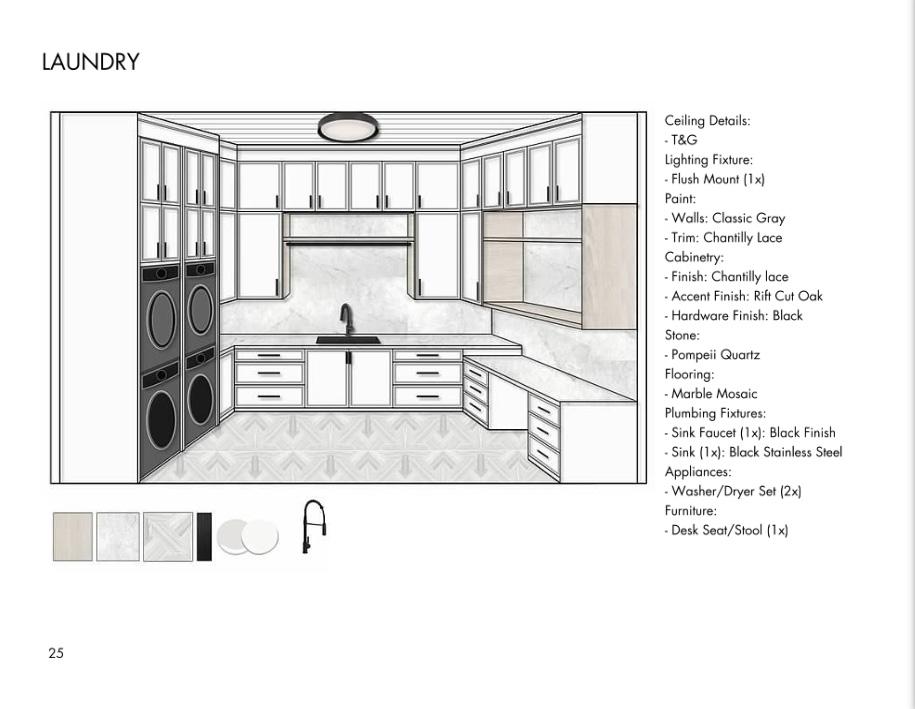 LAUNDRY

Ceiling Details:
- T&G
Lighting Fixture:
- Flush Mount (1x)
Paint:
- Walls: Classic Gray
- Trim: Chantilly Lace
Cabinetry:
- Finish: Chantilly lace
- Accent Finish: Rift Cut Oak
- Hardware Finish: Black
Stone:
- Pompeii Quartz
Flooring:
- Marble Mosaic
Plumbing Fixtures:
- Sink Faucet (1x): Black Finish
- Sink (1x): Black Stainless Steel
Appliances:
- Washer/Dryer Set (2x)
Furniture:
- Desk Seat/Stool (1x)

25